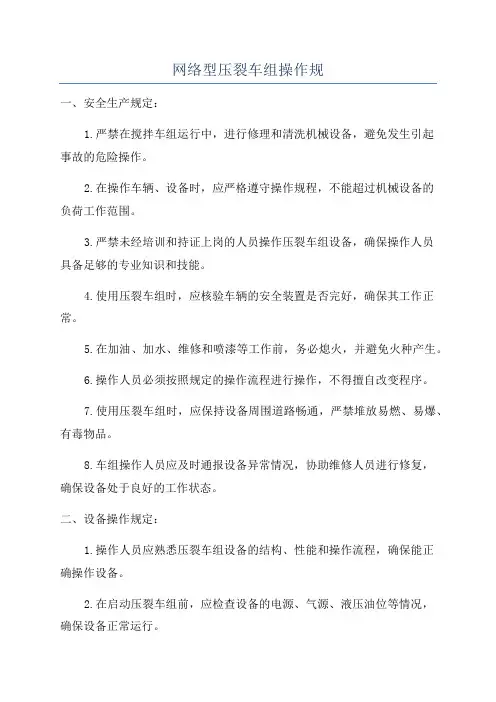 网络型压裂车组操作规

一、安全生产规定：

1.严禁在搅拌车组运行中，进行修理和清洗机械设备，避免发生引起事故的危险操作。

2.在操作车辆、设备时，应严格遵守操作规程，不能超过机械设备的负荷工作范围。

3.严禁未经培训和持证上岗的人员操作压裂车组设备，确保操作人员具备足够的专业知识和技能。

4.使用压裂车组时，应核验车辆的安全装置是否完好，确保其工作正常。

5.在加油、加水、维修和喷漆等工作前，务必熄火，并避免火种产生。

6.操作人员必须按照规定的操作流程进行操作，不得擅自改变程序。

7.使用压裂车组时，应保持设备周围道路畅通，严禁堆放易燃、易爆、有毒物品。

8.车组操作人员应及时通报设备异常情况，协助维修人员进行修复，确保设备处于良好的工作状态。

二、设备操作规定：

1.操作人员应熟悉压裂车组设备的结构、性能和操作流程，确保能正确操作设备。

2.在启动压裂车组前，应检查设备的电源、气源、液压油位等情况，确保设备正常运行。